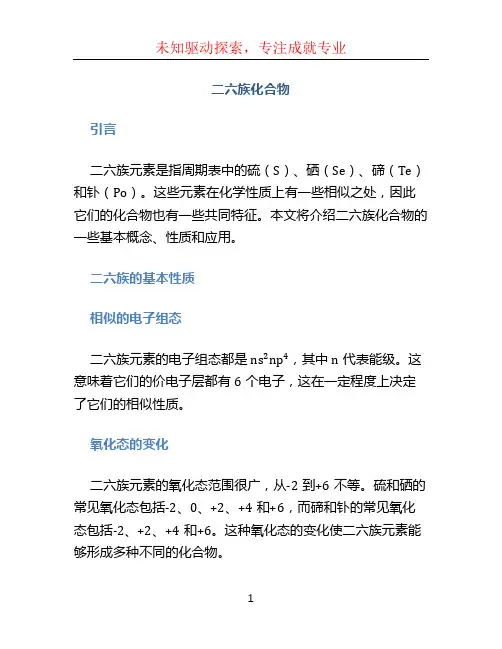 未知驱动探索，专注成就专业

二六族化合物

引言

二六族元素是指周期表中的硫（S）、硒（Se）、碲（Te）和钋（Po）。这些元素在化学性质上有一些相似之处，因此它们的化合物也有一些共同特征。本文将介绍二六族化合物的一些基本概念、性质和应用。

二六族的基本性质

相似的电子组态

二六族元素的电子组态都是 $ns^2np^4$，其中 n 代表能级。这意味着它们的价电子层都有 6 个电子，这在一定程度上决定了它们的相似性质。

氧化态的变化

二六族元素的氧化态范围很广，从-2 到+6 不等。硫和硒的常见氧化态包括-2、0、+2、+4 和+6，而碲和钋的常见氧化态包括-2、+2、+4 和+6。这种氧化态的变化使二六族元素能够形成多种不同的化合物。

1